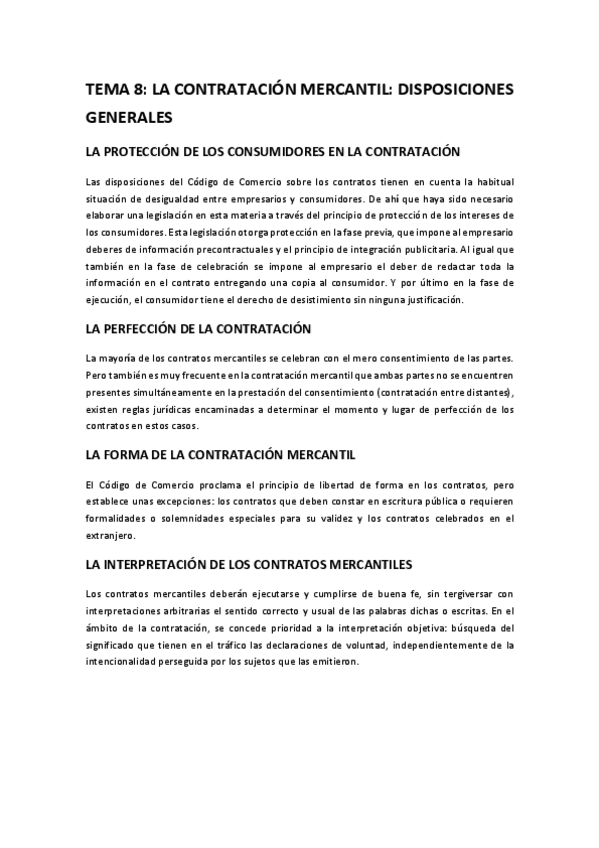 TEMA 8: LA CONTRATACIÓN MERCANTIL: DISPOSICIONES GENERALES

LA PROTECCIÓN DE LOS CONSUMIDORES EN LA CONTRATACIÓN

Las disposiciones del Código de Comercio sobre los contratos tienen en cuenta la habitual situación de desigualdad entre empresarios y consumidores. De ahí que haya sido necesario elaborar una legislación en esta materia a través del principio de protección de los intereses de los consumidores. Esta legislación otorga protección en la fase previa, que impone al empresario deberes de información precontractuales y el principio de integración publicitaria. Al igual que también en la fase de celebración se impone al empresario el deber de redactar toda la información en el contrato entregando una copia al consumidor. Y por último en la fase de ejecución, el consumidor tiene el derecho de desistimiento sin ninguna justificación.

LA PERFECCIÓN DE LA CONTRATACIÓN

La mayoría de los contratos mercantiles se celebran con el mero consentimiento de las partes. Pero también es muy frecuente en la contratación mercantil que ambas partes no se encuentren presentes simultáneamente en la prestación del consentimiento (contratación entre distantes), existen reglas jurídicas encaminadas a determinar el momento y lugar de perfección de los contratos en estos casos.

LA FORMA DE LA CONTRATACIÓN MERCANTIL

El Código de Comercio proclama el principio de libertad de forma en los contratos, pero establece unas excepciones: los contratos que deben constar en escritura pública o requieren formalidades o solemnidades especiales para su validez y los contratos celebrados en el extranjero.

LA INTERPRETACIÓN DE LOS CONTRATOS MERCANTILES

Los contratos mercantiles deberán ejecutarse y cumplirse de buena fe, sin tergiversar con interpretaciones arbitrarias el sentido correcto y usual de las palabras dichas o escritas. En el ámbito de la contratación, se concede prioridad a la interpretación objetiva: búsqueda del significado que tienen en el tráfico las declaraciones de voluntad, independientemente de la intencionalidad perseguida por los sujetos que las emitieron.